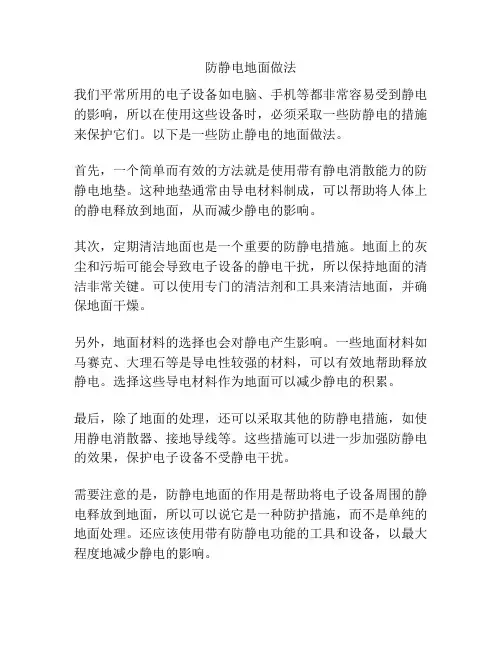 防静电地面做法

我们平常所用的电子设备如电脑、手机等都非常容易受到静电的影响，所以在使用这些设备时，必须采取一些防静电的措施来保护它们。以下是一些防止静电的地面做法。

首先，一个简单而有效的方法就是使用带有静电消散能力的防静电地垫。这种地垫通常由导电材料制成，可以帮助将人体上的静电释放到地面，从而减少静电的影响。

其次，定期清洁地面也是一个重要的防静电措施。地面上的灰尘和污垢可能会导致电子设备的静电干扰，所以保持地面的清洁非常关键。可以使用专门的清洁剂和工具来清洁地面，并确保地面干燥。

另外，地面材料的选择也会对静电产生影响。一些地面材料如马赛克、大理石等是导电性较强的材料，可以有效地帮助释放静电。选择这些导电材料作为地面可以减少静电的积累。

最后，除了地面的处理，还可以采取其他的防静电措施，如使用静电消散器、接地导线等。这些措施可以进一步加强防静电的效果，保护电子设备不受静电干扰。

需要注意的是，防静电地面的作用是帮助将电子设备周围的静电释放到地面，所以可以说它是一种防护措施，而不是单纯的地面处理。还应该使用带有防静电功能的工具和设备，以最大程度地减少静电的影响。